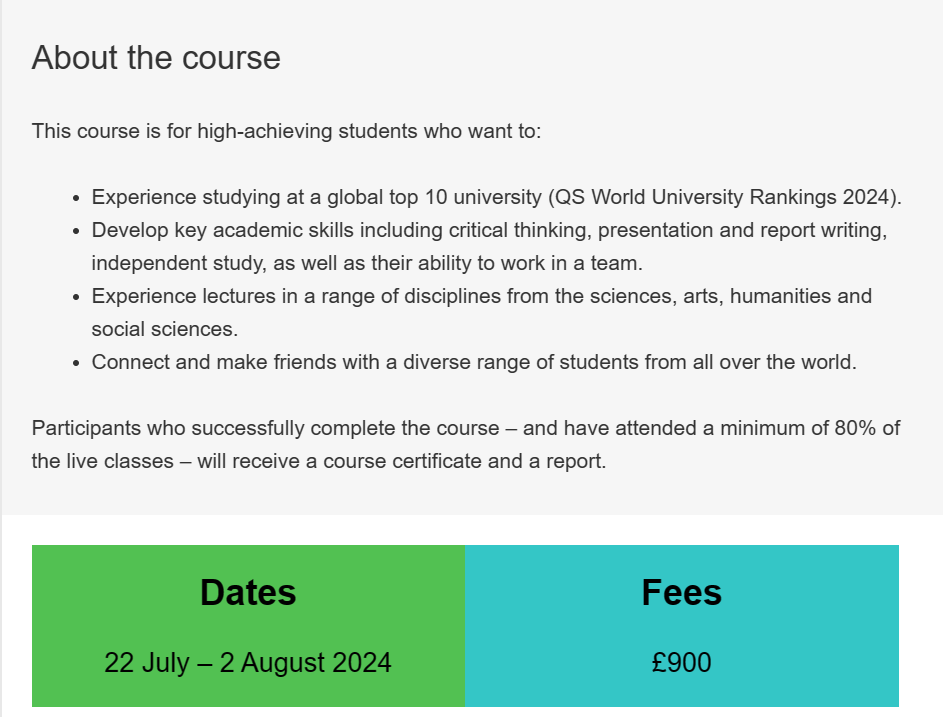 About the course

This course is for high-achieving students who want to:

- Experience studying at a global top 10 university (QS World University Rankings 2024).
- Develop key academic skills including critical thinking, presentation and report writing, independent study, as well as their ability to work in a team.
- Experience lectures in a range of disciplines from the sciences, arts, humanities and social sciences.
- Connect and make friends with a diverse range of students from all over the world.

Participants who successfully complete the course – and have attended a minimum of 80% of the live classes – will receive a course certificate and a report.

| Dates | Fees |
|---|---|
| 22 July – 2 August 2024 | £900 |